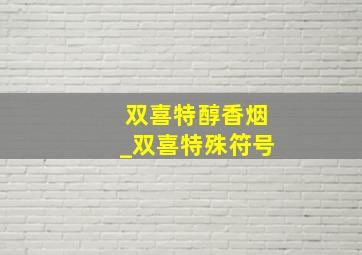 双喜特醇香烟
_双喜特殊符号